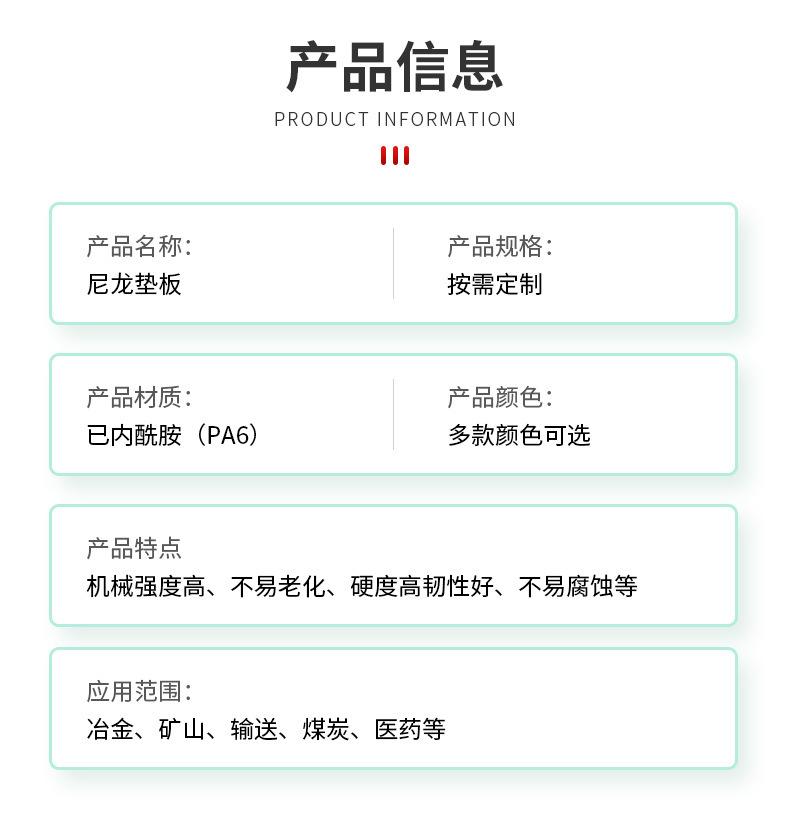 产品信息
PRODUCT INFORMATION

产品名称:
尼龙垫板

产品规格:
按需定制

产品材质:
已内酰胺（PA6）

产品颜色:
多款颜色可选

产品特点
机械强度高、不易老化、硬度高韧性好、不易腐蚀等

应用范围:
冶金、矿山、输送、煤炭、医药等